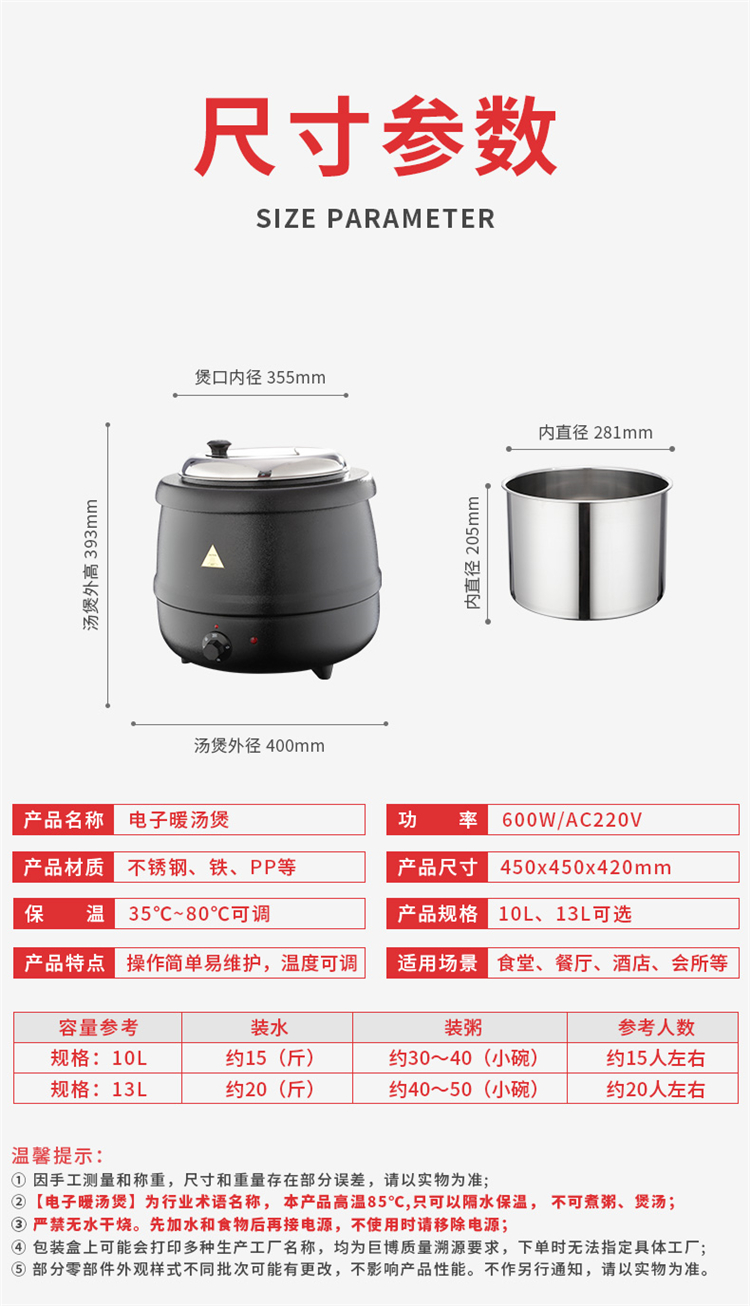 尺寸参数

SIZE PARAMETER

煲口内径 355mm

汤煲外高 393mm

汤煲外径 400mm

内直径 281mm

内直径 205mm

产品名称 电子暖汤煲

产品材质 不锈钢、铁、PP等

保 温 35°C~80°C可调

产品特点 操作简单易维护，温度可调

功 率 600W/AC220V

产品尺寸 450x450x420mm

产品规格 10L、13L可选

适用场景 食堂、餐厅、酒店、会所等

| 容量参考 | 装水 | 装粥 | 参考人数 |
|---|---|---|---|
| 规格：10L | 约15（斤） | 约30～40（小碗） | 约15人左右 |
| 规格：13L | 约20（斤） | 约40～50（小碗） | 约20人左右 |

温馨提示：
① 因手工测量和称重，尺寸和重量存在部分误差，请以实物为准;
② 【电子暖汤煲】为行业术语名称，本产品高温85°C,只可以隔水保温，不可煮粥、煲汤;
③ 严禁无水干烧。先加水和食物后再接电源，不使用时请移除电源;
④ 包装盒上可能会打印多种生产工厂名称，均为巨博质量溯源要求，下单时无法指定具体工厂;
⑤ 部分零部件外观样式不同批次可能有更改，不影响产品性能。不作另行通知，请以实物为准。